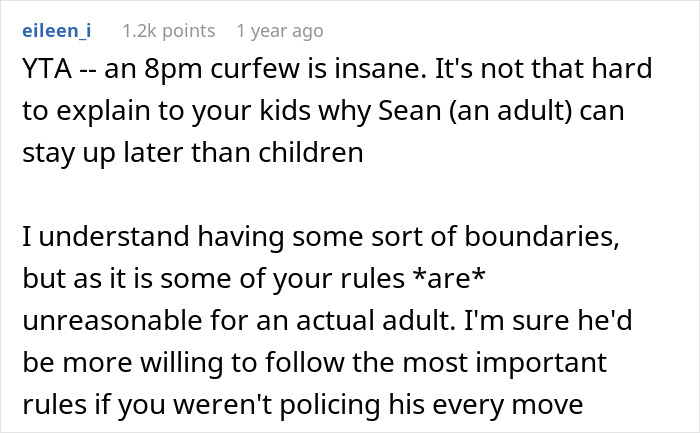 eileen_i 1.2k points 1 year ago

YTA -- an 8pm curfew is insane. It's not that hard to explain to your kids why Sean (an adult) can stay up later than children

I understand having some sort of boundaries, but as it is some of your rules *are* unreasonable for an actual adult. I'm sure he'd be more willing to follow the most important rules if you weren't policing his every move